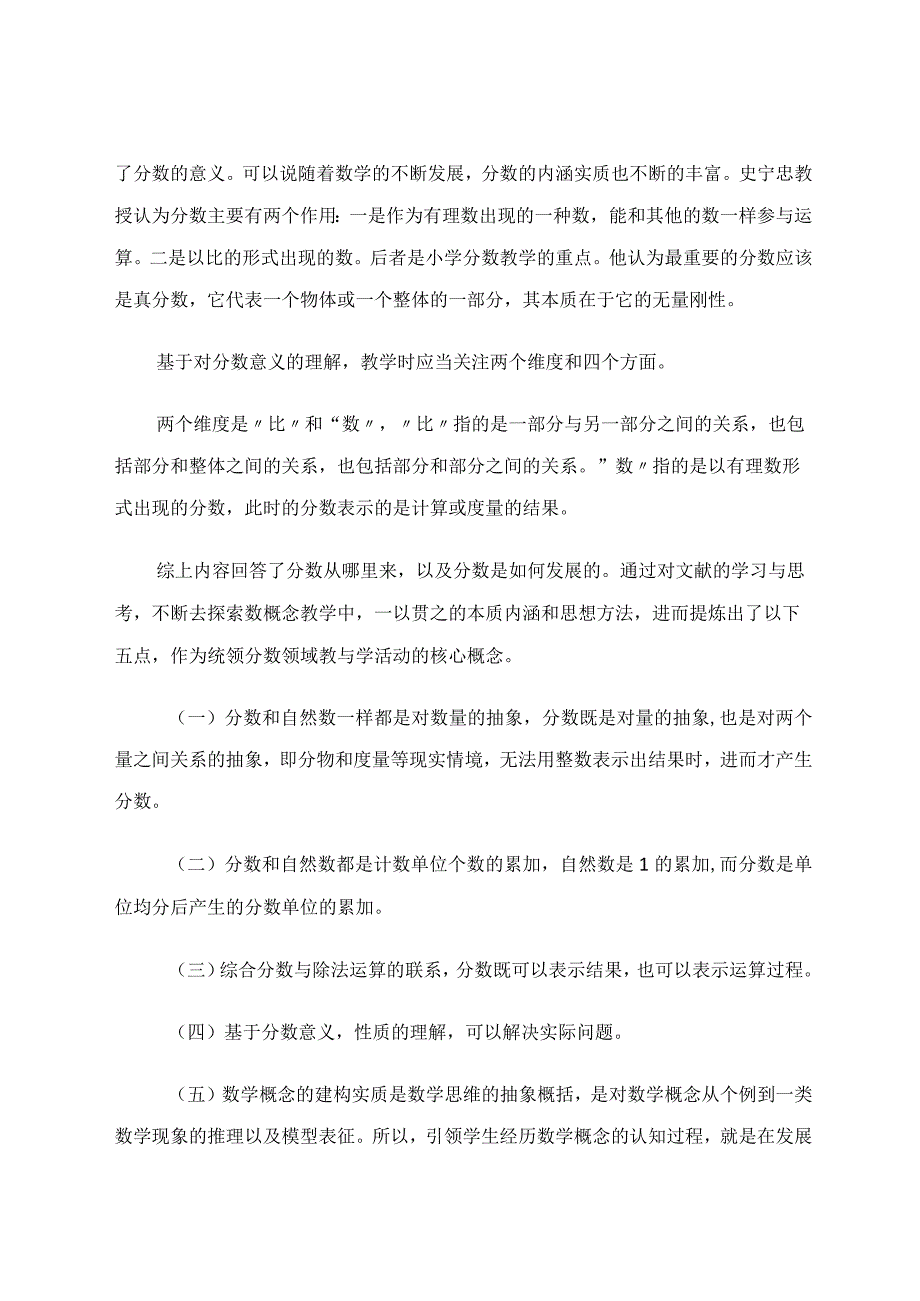 了分数的意义。可以说随着数学的不断发展，分数的内涵实质也不断的丰富。史宁忠教授认为分数主要有两个作用：一是作为有理数出现的一种数，能和其他的数一样参与运算。二是以比的形式出现的数。后者是小学分数教学的重点。他认为最重要的分数应该是真分数，它代表一个物体或一个整体的一部分，其本质在于它的无量刚性。

基于对分数意义的理解，教学时应当关注两个维度和四个方面。

两个维度是〃比〃和“数〃，〃比〃指的是一部分与另一部分之间的关系，也包括部分和整体之间的关系，也包括部分和部分之间的关系。”数〃指的是以有理数形式出现的分数，此时的分数表示的是计算或度量的结果。

综上内容回答了分数从哪里来，以及分数是如何发展的。通过对文献的学习与思考，不断去探索数概念教学中，一以贯之的本质内涵和思想方法，进而提炼出了以下五点，作为统领分数领域教与学活动的核心概念。

（一）分数和自然数一样都是对数量的抽象，分数既是对量的抽象,也是对两个量之间关系的抽象，即分物和度量等现实情境，无法用整数表示出结果时，进而才产生分数。

（二）分数和自然数都是计数单位个数的累加，自然数是1的累加,而分数是单位均分后产生的分数单位的累加。

（三）综合分数与除法运算的联系，分数既可以表示结果，也可以表示运算过程。

（四）基于分数意义，性质的理解，可以解决实际问题。

（五）数学概念的建构实质是数学思维的抽象概括，是对数学概念从个例到一类数学现象的推理以及模型表征。所以，引领学生经历数学概念的认知过程，就是在发展